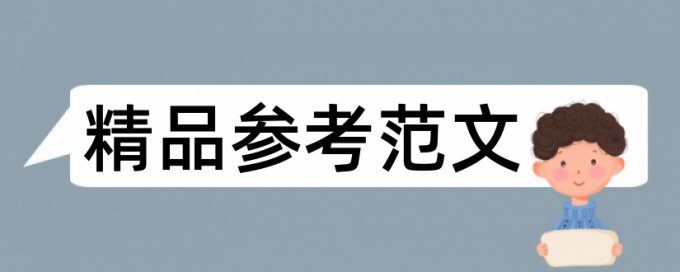 精品参考范文